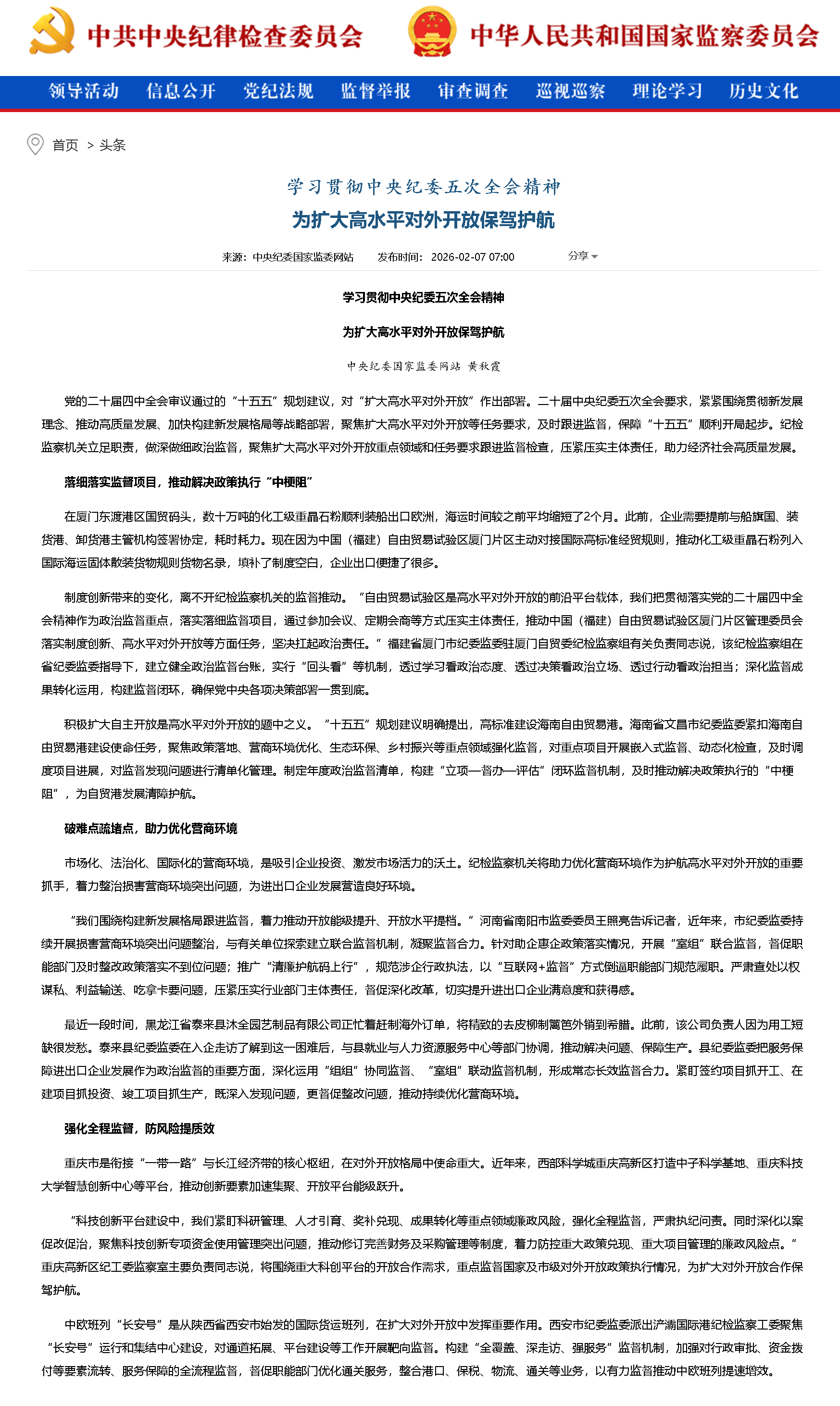 中共中央纪律检查委员会　中华人民共和国国家监察委员会

领导活动　信息公开　党纪法规　监督举报　审查调查　巡视巡察　理论学习　历史文化

首页 > 头条

学习贯彻中央纪委五次全会精神

为扩大高水平对外开放保驾护航

来源：中央纪委国家监委网站　发布时间：2026-02-07 07:00　分享

学习贯彻中央纪委五次全会精神

为扩大高水平对外开放保驾护航

中央纪委国家监委网站 黄秋霞

党的二十届四中全会审议通过的“十五五”规划建议，对“扩大高水平对外开放”作出部署。二十届中央纪委五次全会要求，紧紧围绕贯彻新发展理念、推动高质量发展、加快构建新发展格局等战略部署，聚焦扩大高水平对外开放等任务要求，及时跟进监督，保障“十五五”顺利开局起步。纪检监察机关立足职责，做深做细政治监督，聚焦扩大高水平对外开放重点领域和任务要求跟进监督检查，压紧压实主体责任，助力经济社会高质量发展。

落细落实监督项目，推动解决政策执行“中梗阻”

在厦门东渡港区国贸码头，数十万吨的化工级重晶石粉顺利装船出口欧洲，海运时间较之前平均缩短了2个月。此前，企业需要提前与船旗国、装货港、卸货港主管机构签署协定，耗时耗力。现在因为中国（福建）自由贸易试验区厦门片区主动对接国际高标准经贸规则，推动化工级重晶石粉列入国际海运固体散装货物规则货物名录，填补了制度空白，企业出口便捷了很多。

制度创新带来的变化，离不开纪检监察机关的监督推动。“自由贸易试验区是高水平对外开放的前沿平台载体，我们把贯彻落实党的二十届四中全会精神作为政治监督重点，落实落细监督项目，通过参加会议、定期会商等方式压实主体责任，推动中国（福建）自由贸易试验区厦门片区管理委员会落实制度创新、高水平对外开放等方面任务，坚决扛起政治责任。”福建省厦门市纪委监委驻厦门自贸委纪检监察组有关负责同志说，该纪检监察组在省纪委监委指导下，建立健全政治监督台账，实行“回头看”等机制，透过学习看政治态度、透过决策看政治立场、透过行动看政治担当；深化监督成果转化运用，构建监督闭环，确保党中央各项决策部署一贯到底。

积极扩大自主开放是高水平对外开放的题中之义。“十五五”规划建议明确提出，高标准建设海南自由贸易港。海南省文昌市纪委监委紧扣海南自由贸易港建设使命任务，聚焦政策落地、营商环境优化、生态环保、乡村振兴等重点领域强化监督，对重点项目开展嵌入式监督、动态化检查，及时调度项目进展，对监督发现问题进行清单化管理。制定年度政治监督清单，构建“立项—督办—评估”闭环监督机制，及时推动解决政策执行的“中梗阻”，为自贸港发展清障护航。

破难点疏堵点，助力优化营商环境

市场化、法治化、国际化的营商环境，是吸引企业投资、激发市场活力的沃土。纪检监察机关将助力优化营商环境作为护航高水平对外开放的重要抓手，着力整治损害营商环境突出问题，为进出口企业发展营造良好环境。

“我们围绕构建新发展格局跟进监督，着力推动开放能级提升、开放水平提档。”河南省南阳市监委委员王照亮告诉记者，近年来，市纪委监委持续开展损害营商环境突出问题整治，与有关单位探索建立联合监督机制，凝聚监督合力。针对助企惠企政策落实情况，开展“室组”联合监督，督促职能部门及时整改政策落实不到位问题；推广“清廉护航码上行”，规范涉企行政执法，以“互联网+监督”方式倒逼职能部门规范履职。严肃查处以权谋私、利益输送、吃拿卡要问题，压紧压实行业部门主体责任，督促深化改革，切实提升进出口企业满意度和获得感。

最近一段时间，黑龙江省泰来县沐全园艺制品有限公司正忙着赶制海外订单，将精致的去皮柳制篱笆外销到希腊。此前，该公司负责人因为用工短缺很发愁。泰来县纪委监委在入企走访了解到这一困难后，与县就业与人力资源服务中心等部门协调，推动解决问题、保障生产。县纪委监委把服务保障进出口企业发展作为政治监督的重要方面，深化运用“组组”协同监督、“室组”联动监督机制，形成常态长效监督合力。紧盯签约项目抓开工、在建项目抓投资、竣工项目抓生产，既深入发现问题，更督促整改问题，推动持续优化营商环境。

强化全程监督，防风险提质效

重庆市是衔接“一带一路”与长江经济带的核心枢纽，在对外开放格局中使命重大。近年来，西部科学城重庆高新区打造中子科学基地、重庆科技大学智慧创新中心等平台，推动创新要素加速集聚、开放平台能级跃升。

“科技创新平台建设中，我们紧盯科研管理、人才引育、奖补兑现、成果转化等重点领域廉政风险，强化全程监督，严肃执纪问责。同时深化以案促改促治，聚焦科技创新专项资金使用管理突出问题，推动修订完善财务及采购管理等制度，着力防控重大政策兑现、重大项目管理的廉政风险点。”重庆高新区纪工委监察室主要负责同志说，将围绕重大科创平台的开放合作需求，重点监督国家及市级对外开放政策执行情况，为扩大对外开放合作保驾护航。

中欧班列“长安号”是从陕西省西安市始发的国际货运班列，在扩大对外开放中发挥重要作用。西安市纪委监委派出浐灞国际港纪检监察工委聚焦“长安号”运行和集结中心建设，对通道拓展、平台建设等工作开展靶向监督。构建“全覆盖、深走访、强服务”监督机制，加强对行政审批、资金拨付等要素流转、服务保障的全流程监督，督促职能部门优化通关服务，整合港口、保税、物流、通关等业务，以有力监督推动中欧班列提速增效。